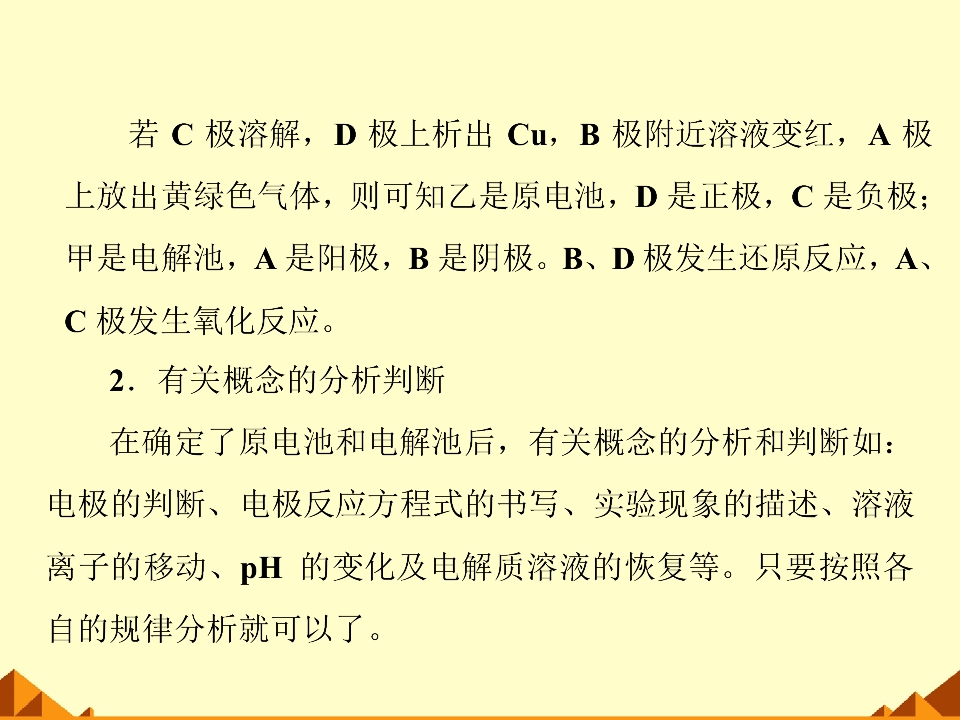 若C极溶解，D极上析出Cu，B极附近溶液变红，A极上放出黄绿色气体，则可知乙是原电池，D是正极，C是负极；甲是电解池，A是阳极，B是阴极。B、D极发生还原反应，A、C极发生氧化反应。

2．有关概念的分析判断

在确定了原电池和电解池后，有关概念的分析和判断如：电极的判断、电极反应方程式的书写、实验现象的描述、溶液离子的移动、pH的变化及电解质溶液的恢复等。只要按照各自的规律分析就可以了。